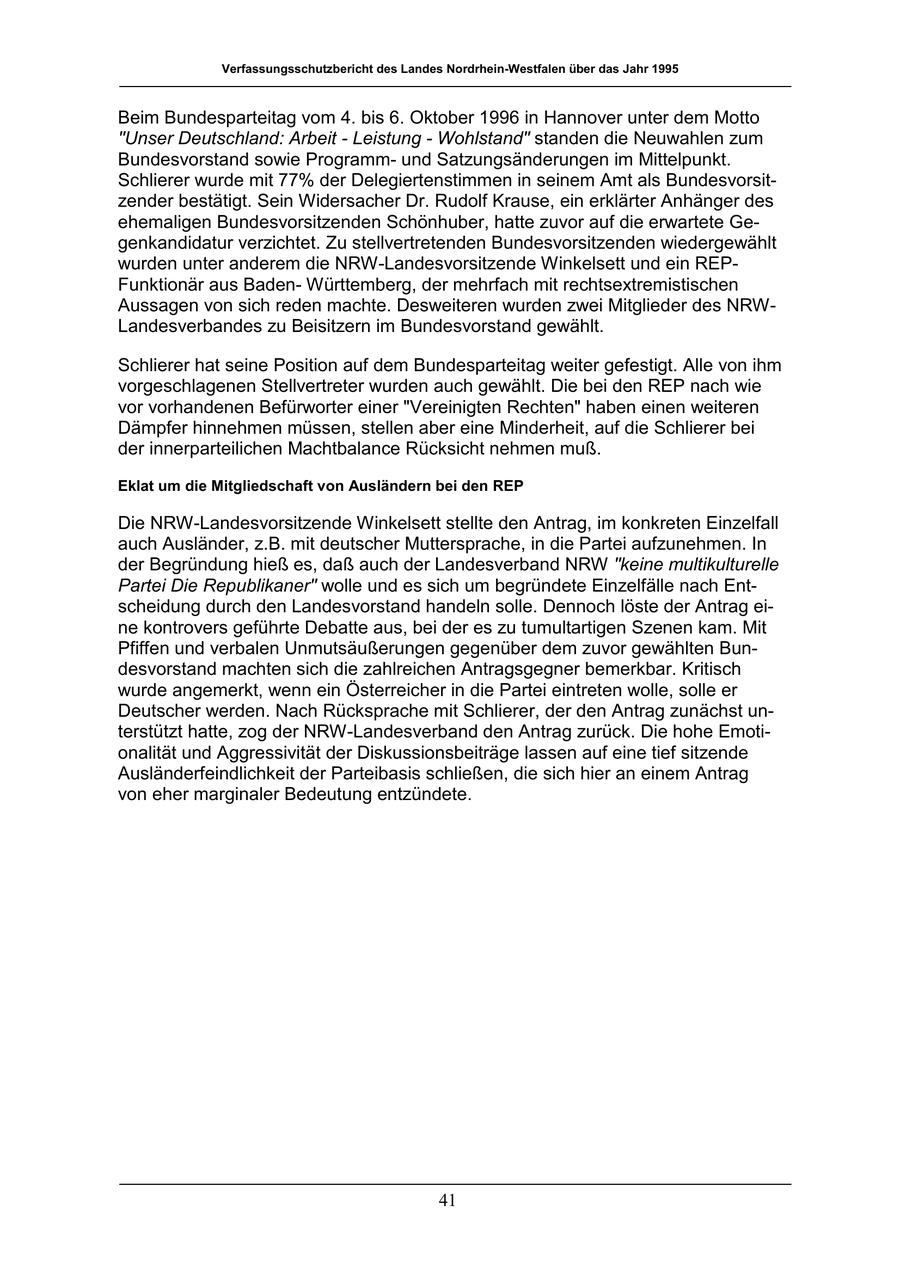 Verfassungsschutzbericht des Landes Nordrhein-Westfalen über das Jahr 1995

Beim Bundesparteitag vom 4. bis 6. Oktober 1996 in Hannover unter dem Motto "Unser Deutschland: Arbeit - Leistung - Wohlstand" standen die Neuwahlen zum Bundesvorstand sowie Programm- und Satzungsänderungen im Mittelpunkt. Schlierer wurde mit 77% der Delegiertenstimmen in seinem Amt als Bundesvorsitzender bestätigt. Sein Widersacher Dr. Rudolf Krause, ein erklärter Anhänger des ehemaligen Bundesvorsitzenden Schönhuber, hatte zuvor auf die erwartete Gegenkandidatur verzichtet. Zu stellvertretenden Bundesvorsitzenden wiedergewählt wurden unter anderem die NRW-Landesvorsitzende Winkelsett und ein REP-Funktionär aus Baden- Württemberg, der mehrfach mit rechtsextremistischen Aussagen von sich reden machte. Desweiteren wurden zwei Mitglieder des NRW-Landesverbandes zu Beisitzern im Bundesvorstand gewählt.

Schlierer hat seine Position auf dem Bundesparteitag weiter gefestigt. Alle von ihm vorgeschlagenen Stellvertreter wurden auch gewählt. Die bei den REP nach wie vor vorhandenen Befürworter einer "Vereinigten Rechten" haben einen weiteren Dämpfer hinnehmen müssen, stellen aber eine Minderheit, auf die Schlierer bei der innerparteilichen Machtbalance Rücksicht nehmen muß.

Eklat um die Mitgliedschaft von Ausländern bei den REP

Die NRW-Landesvorsitzende Winkelsett stellte den Antrag, im konkreten Einzelfall auch Ausländer, z.B. mit deutscher Muttersprache, in die Partei aufzunehmen. In der Begründung hieß es, daß auch der Landesverband NRW "keine multikulturelle Partei Die Republikaner" wolle und es sich um begründete Einzelfälle nach Entscheidung durch den Landesvorstand handeln solle. Dennoch löste der Antrag eine kontrovers geführte Debatte aus, bei der es zu tumultartigen Szenen kam. Mit Pfiffen und verbalen Unmutsäußerungen gegenüber dem zuvor gewählten Bundesvorstand machten sich die zahlreichen Antragsgegner bemerkbar. Kritisch wurde angemerkt, wenn ein Österreicher in die Partei eintreten wolle, solle er Deutscher werden. Nach Rücksprache mit Schlierer, der den Antrag zunächst unterstützt hatte, zog der NRW-Landesverband den Antrag zurück. Die hohe Emotionalität und Aggressivität der Diskussionsbeiträge lassen auf eine tief sitzende Ausländerfeindlichkeit der Parteibasis schließen, die sich hier an einem Antrag von eher marginaler Bedeutung entzündete.

41